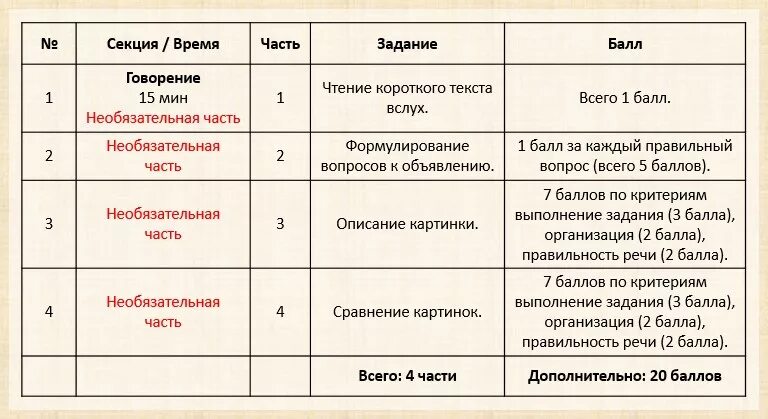 | № | Секция / Время | Часть | Задание | Балл |
|---|---|---|---|---|
| 1 | Говорение 15 мин Необязательная часть | 1 | Чтение короткого текста вслух. | Всего 1 балл. |
| 2 | Необязательная часть | 2 | Формулирование вопросов к объявлению. | 1 балл за каждый правильный вопрос (всего 5 баллов). |
| 3 | Необязательная часть | 3 | Описание картинки. | 7 баллов по критериям выполнение задания (3 балла), организация (2 балла), правильность речи (2 балла). |
| 4 | Необязательная часть | 4 | Сравнение картинок. | 7 баллов по критериям выполнение задания (3 балла), организация (2 балла), правильность речи (2 балла). |
| | | | Всего: 4 части | Дополнительно: 20 баллов |